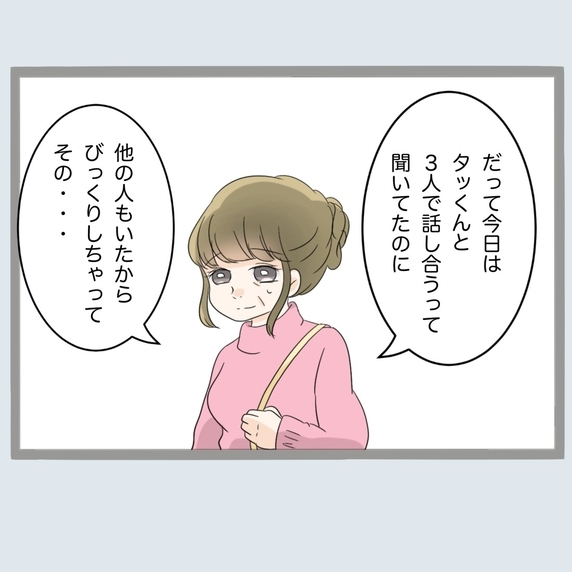 だって今日は
タッくんと
3人で話し合うって
聞いてたのに

他の人もいたから
びっくりしちゃって
その・・・